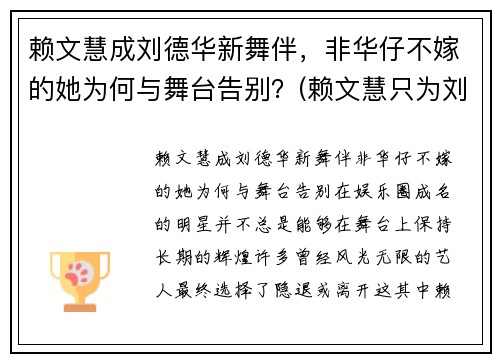 赖文慧成刘德华新舞伴，非华仔不嫁的她为何与舞台告别？(赖文慧只为刘

赖文慧成刘德华新舞伴非华仔不嫁的她为何与舞台告别在娱乐圈成名的明星并不总是能够在舞台上保持长期的辉煌许多曾经风光无限的艺人最终选择了隐退或离开这其中赖